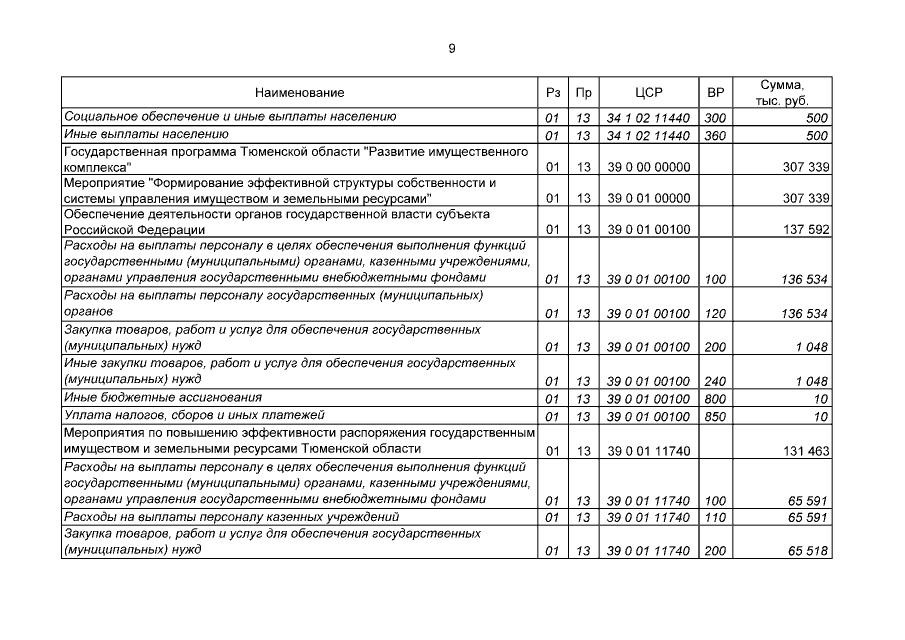 9

| Наименование | Рз | Пр | ЦСР | ВР | Сумма, тыс. руб. |
|---|---|---|---|---|---|
| Социальное обеспечение и иные выплаты населению | 01 | 13 | 34 1 02 11440 | 300 | 500 |
| Иные выплаты населению | 01 | 13 | 34 1 02 11440 | 360 | 500 |
| Государственная программа Тюменской области "Развитие имущественного комплекса" | 01 | 13 | 39 0 00 00000 | | 307 339 |
| Мероприятие "Формирование эффективной структуры собственности и системы управления имуществом и земельными ресурсами" | 01 | 13 | 39 0 01 00000 | | 307 339 |
| Обеспечение деятельности органов государственной власти субъекта Российской Федерации | 01 | 13 | 39 0 01 00100 | | 137 592 |
| Расходы на выплаты персоналу в целях обеспечения выполнения функций государственными (муниципальными) органами, казенными учреждениями, органами управления государственными внебюджетными фондами | 01 | 13 | 39 0 01 00100 | 100 | 136 534 |
| Расходы на выплаты персоналу государственных (муниципальных) органов | 01 | 13 | 39 0 01 00100 | 120 | 136 534 |
| Закупка товаров, работ и услуг для обеспечения государственных (муниципальных) нужд | 01 | 13 | 39 0 01 00100 | 200 | 1 048 |
| Иные закупки товаров, работ и услуг для обеспечения государственных (муниципальных) нужд | 01 | 13 | 39 0 01 00100 | 240 | 1 048 |
| Иные бюджетные ассигнования | 01 | 13 | 39 0 01 00100 | 800 | 10 |
| Уплата налогов, сборов и иных платежей | 01 | 13 | 39 0 01 00100 | 850 | 10 |
| Мероприятия по повышению эффективности распоряжения государственным имуществом и земельными ресурсами Тюменской области | 01 | 13 | 39 0 01 11740 | | 131 463 |
| Расходы на выплаты персоналу в целях обеспечения выполнения функций государственными (муниципальными) органами, казенными учреждениями, органами управления государственными внебюджетными фондами | 01 | 13 | 39 0 01 11740 | 100 | 65 591 |
| Расходы на выплаты персоналу казенных учреждений | 01 | 13 | 39 0 01 11740 | 110 | 65 591 |
| Закупка товаров, работ и услуг для обеспечения государственных (муниципальных) нужд | 01 | 13 | 39 0 01 11740 | 200 | 65 518 |